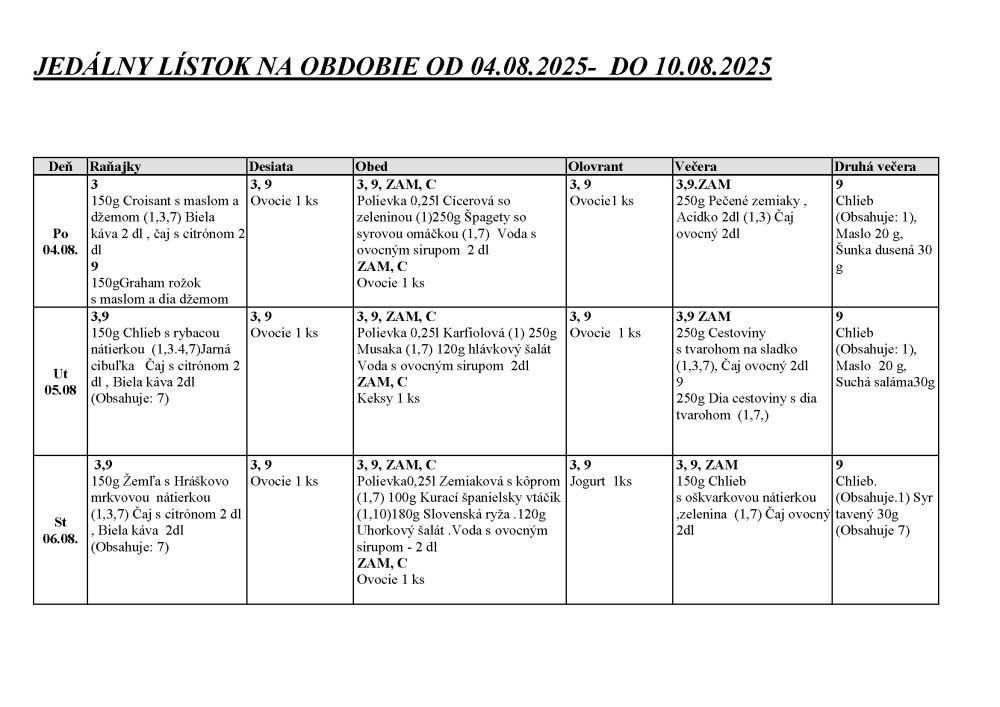 JEDÁLNY LÍSTOK NA OBDOBIE OD 04.08.2025- DO 10.08.2025

| Deň | Raňajky | Desiata | Obed | Olovrant | Večera | Druhá večera |
|---|---|---|---|---|---|---|
| Po 04.08. | 3 150g Croisant s maslom a džemom (1,3,7) Biela káva 2 dl , čaj s citrónom 2 dl 9 150gGraham rožok s maslom a dia džemom | 3, 9 Ovocie 1 ks | 3, 9, ZAM, C Polievka 0,25l Cícerová so zeleninou (1)250g Špagety so syrovou omáčkou (1,7) Voda s ovocným sirupom 2 dl ZAM, C Ovocie 1 ks | 3, 9 Ovocie1 ks | 3,9.ZAM 250g Pečené zemiaky , Acidko 2dl (1,3) Čaj ovocný 2dl | 9 Chlieb (Obsahuje: 1), Maslo 20 g, Šunka dusená 30 g |
| Ut 05.08 | 3,9 150g Chlieb s rybacou nátierkou (1,3.4,7)Jarná cibuľka Čaj s citrónom 2 dl , Biela káva 2dl (Obsahuje: 7) | 3, 9 Ovocie 1 ks | 3, 9, ZAM, C Polievka 0,25l Karfiolová (1) 250g Musaka (1,7) 120g hlávkový šalát Voda s ovocným sirupom 2dl ZAM, C Keksy 1 ks | 3, 9 Ovocie 1 ks | 3,9 ZAM 250g Cestoviny s tvarohom na sladko (1,3,7), Čaj ovocný 2dl 9 250g Dia cestoviny s dia tvarohom (1,7,) | 9 Chlieb (Obsahuje: 1), Maslo 20 g, Suchá saláma30g |
| St 06.08. | 3,9 150g Žemľa s Hráškovo mrkvovou nátierkou (1,3,7) Čaj s citrónom 2 dl , Biela káva 2dl (Obsahuje: 7) | 3, 9 Ovocie 1 ks | 3, 9, ZAM, C Polievka0,25l Zemiaková s kôprom (1,7) 100g Kurací španielsky vtáčik (1,10)180g Slovenská ryža .120g Uhorkový šalát .Voda s ovocným sirupom - 2 dl ZAM, C Ovocie 1 ks | 3, 9 Jogurt 1ks | 3, 9, ZAM 150g Chlieb s oškvarkovou nátierkou ,zelenina (1,7) Čaj ovocný 2dl | 9 Chlieb. (Obsahuje.1) Syr tavený 30g (Obsahuje 7) |